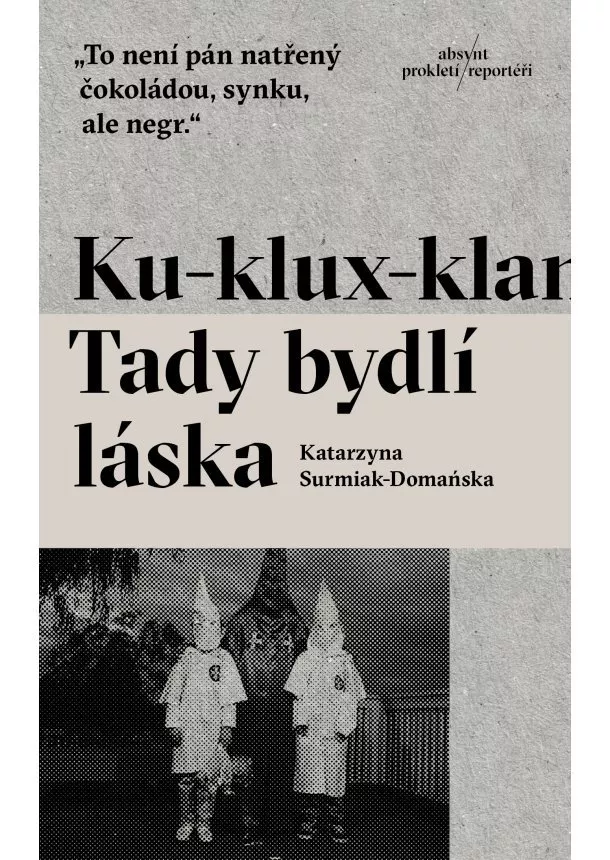 „To není pán natřený čokoládou, synku, ale negr.“

absynt
prokletí reportéři

Ku-klux-klan

Tady bydlí láska

Katarzyna Surmiak-Domańska